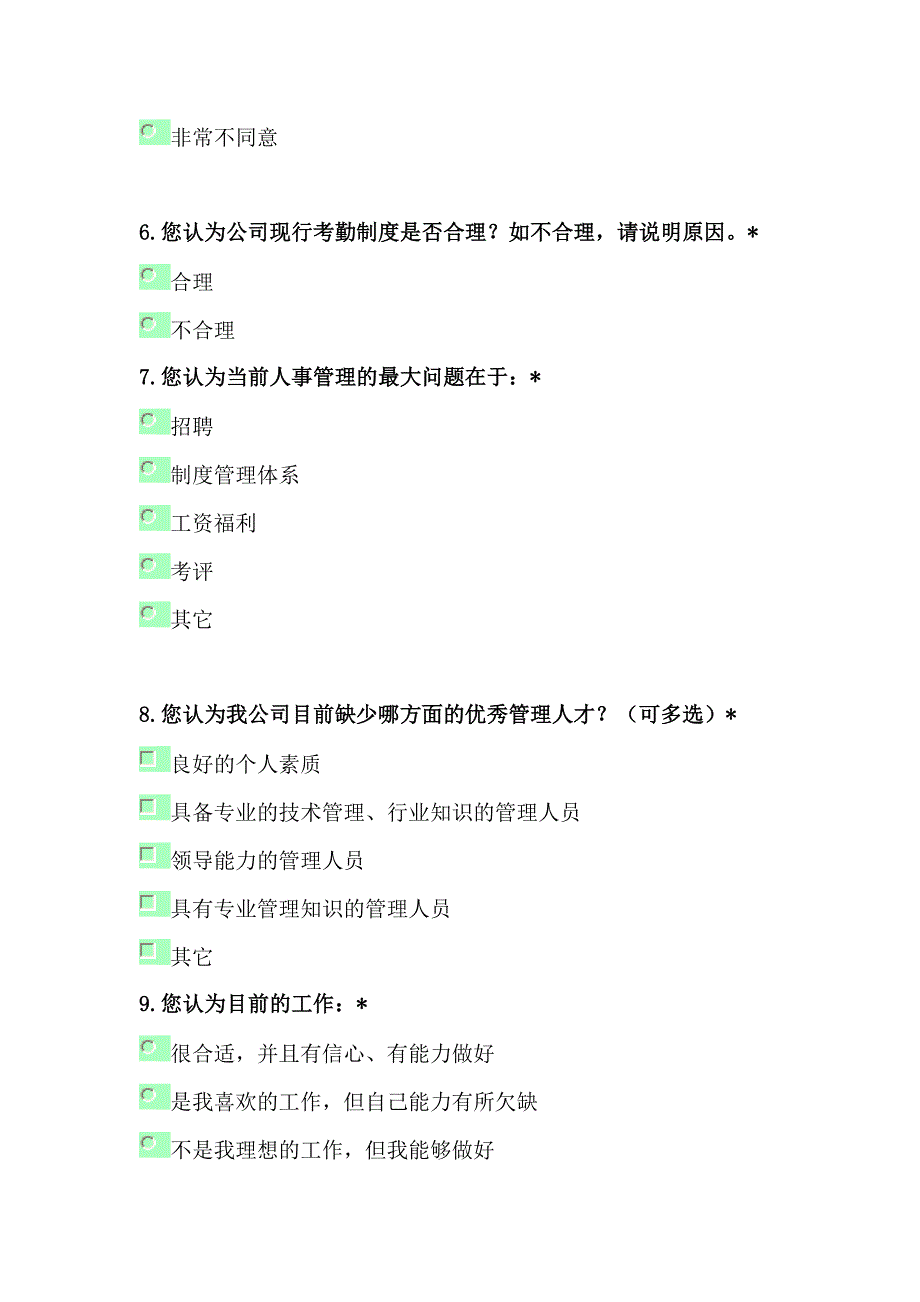 非常不同意

6.您认为公司现行考勤制度是否合理？如不合理，请说明原因。*

合理

不合理

7.您认为当前人事管理的最大问题在于：*

招聘

制度管理体系

工资福利

考评

其它

8.您认为我公司目前缺少哪方面的优秀管理人才？（可多选）*

良好的个人素质

具备专业的技术管理、行业知识的管理人员

领导能力的管理人员

具有专业管理知识的管理人员

其它

9.您认为目前的工作：*

很合适，并且有信心、有能力做好

是我喜欢的工作，但自己能力有所欠缺

不是我理想的工作，但我能够做好